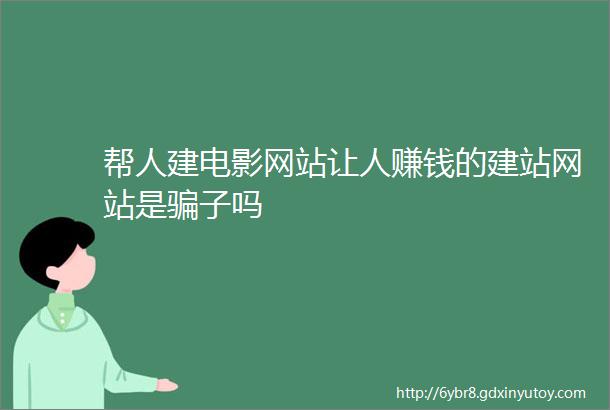 帮人建电影网站让人赚钱的建站网站是骗子吗

http://6ybr8.gdxinyutoy.com